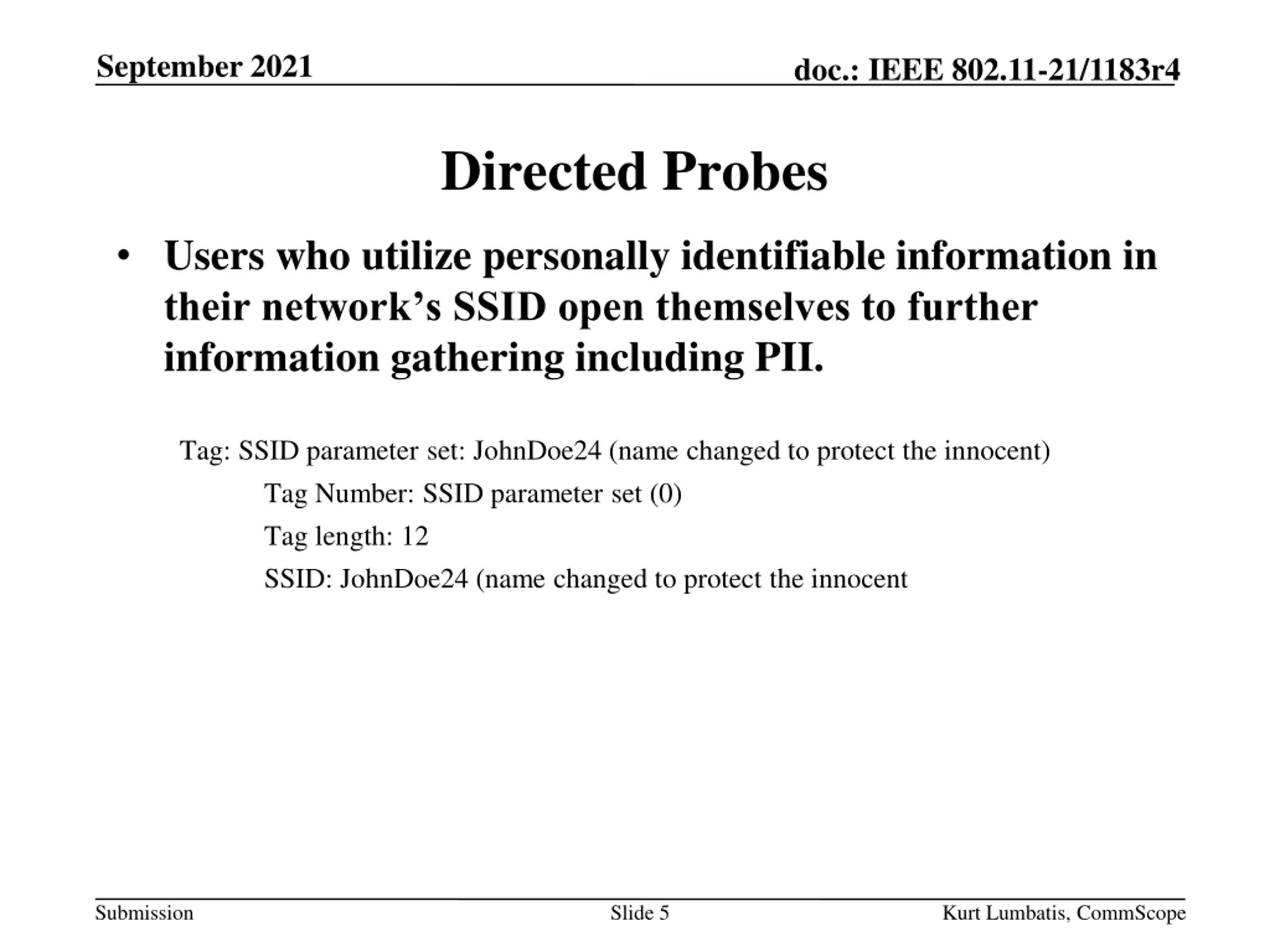 September 2021

doc.: IEEE 802.11-21/1183r4

Directed Probes

• Users who utilize personally identifiable information in their network’s SSID open themselves to further information gathering including PII.

Tag: SSID parameter set: JohnDoe24 (name changed to protect the innocent)

Tag Number: SSID parameter set (0)

Tag length: 12

SSID: JohnDoe24 (name changed to protect the innocent

Submission

Slide 5

Kurt Lumbatis, CommScope